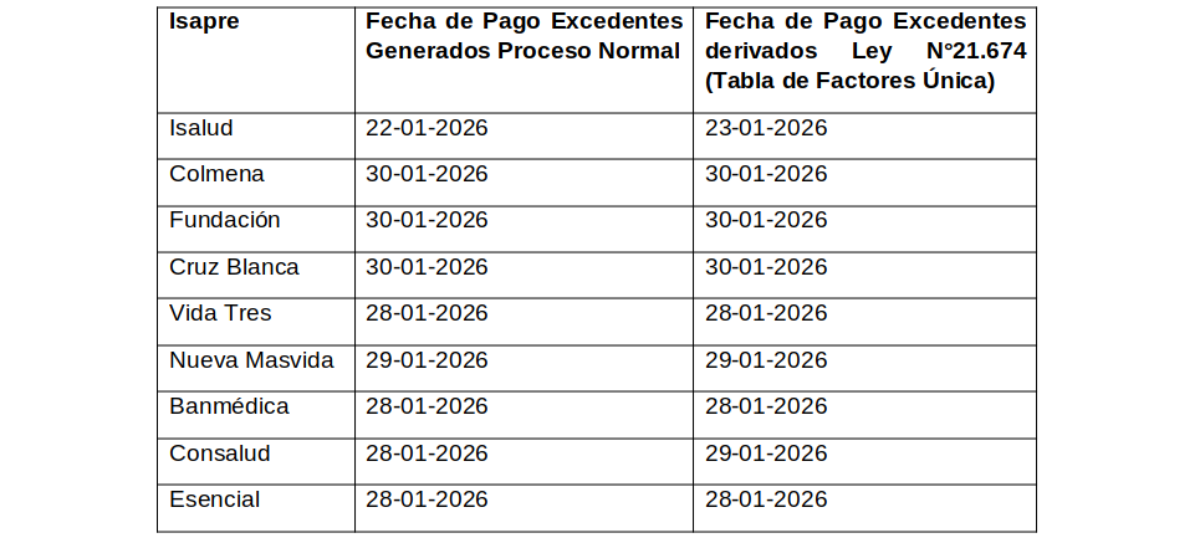 | Isapre | Fecha de Pago Excedentes Generados Proceso Normal | Fecha de Pago Excedentes derivados Ley N°21.674 (Tabla de Factores Única) |
|---|---|---|
| Isalud | 22-01-2026 | 23-01-2026 |
| Colmena | 30-01-2026 | 30-01-2026 |
| Fundación | 30-01-2026 | 30-01-2026 |
| Cruz Blanca | 30-01-2026 | 30-01-2026 |
| Vida Tres | 28-01-2026 | 28-01-2026 |
| Nueva Masvida | 29-01-2026 | 29-01-2026 |
| Banmédica | 28-01-2026 | 28-01-2026 |
| Consalud | 28-01-2026 | 29-01-2026 |
| Esencial | 28-01-2026 | 28-01-2026 |